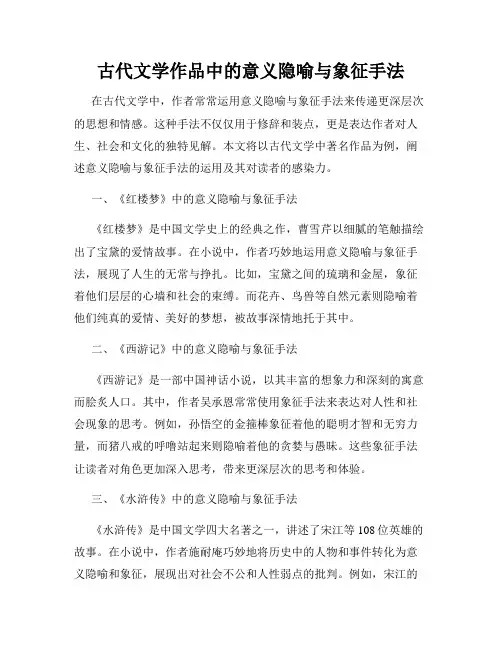 古代文学作品中的意义隐喻与象征手法

在古代文学中，作者常常运用意义隐喻与象征手法来传递更深层次的思想和情感。这种手法不仅仅用于修辞和装点，更是表达作者对人生、社会和文化的独特见解。本文将以古代文学中著名作品为例，阐述意义隐喻与象征手法的运用及其对读者的感染力。

一、《红楼梦》中的意义隐喻与象征手法

《红楼梦》是中国文学史上的经典之作，曹雪芹以细腻的笔触描绘出了宝黛的爱情故事。在小说中，作者巧妙地运用意义隐喻与象征手法，展现了人生的无常与挣扎。比如，宝黛之间的琉璃和金屋，象征着他们层层的心墙和社会的束缚。而花卉、鸟兽等自然元素则隐喻着他们纯真的爱情、美好的梦想，被故事深情地托于其中。

二、《西游记》中的意义隐喻与象征手法

《西游记》是一部中国神话小说，以其丰富的想象力和深刻的寓意而脍炙人口。其中，作者吴承恩常常使用象征手法来表达对人性和社会现象的思考。例如，孙悟空的金箍棒象征着他的聪明才智和无穷力量，而猪八戒的呼噜站起来则隐喻着他的贪婪与愚昧。这些象征手法让读者对角色更加深入思考，带来更深层次的思考和体验。

三、《水浒传》中的意义隐喻与象征手法

《水浒传》是中国文学四大名著之一，讲述了宋江等108位英雄的故事。在小说中，作者施耐庵巧妙地将历史中的人物和事件转化为意义隐喻和象征，展现出对社会不公和人性弱点的批判。例如，宋江的